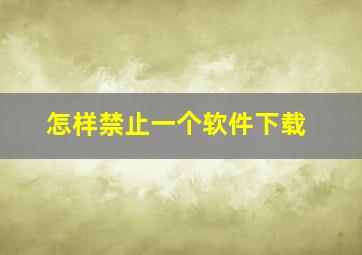 怎样禁止一个软件下载